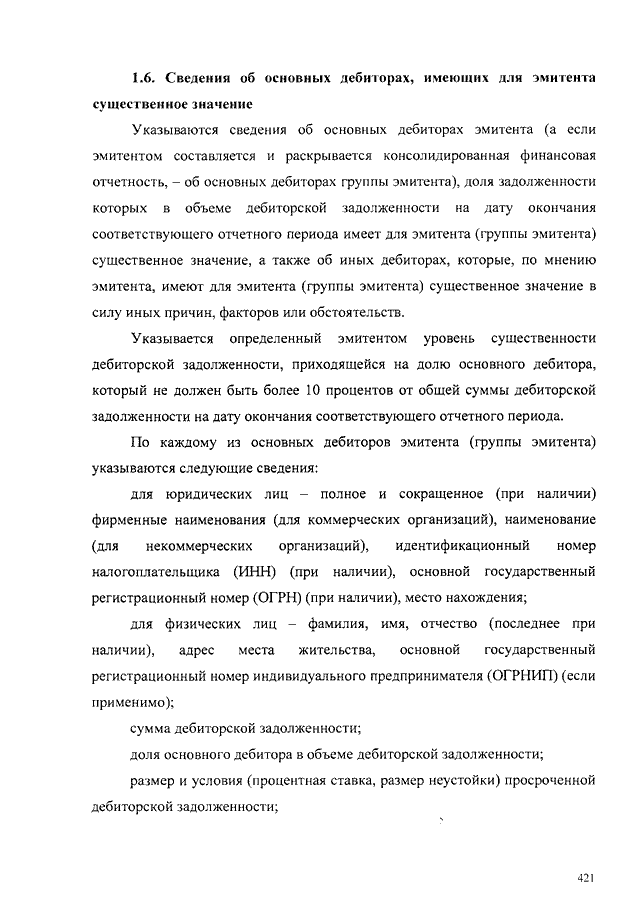 1.6. Сведения об основных дебиторах, имеющих для эмитента существенное значение

Указываются сведения об основных дебиторах эмитента (а если эмитентом составляется и раскрывается консолидированная финансовая отчетность, – об основных дебиторах группы эмитента), доля задолженности которых в объеме дебиторской задолженности на дату окончания соответствующего отчетного периода имеет для эмитента (группы эмитента) существенное значение, а также об иных дебиторах, которые, по мнению эмитента, имеют для эмитента (группы эмитента) существенное значение в силу иных причин, факторов или обстоятельств.

Указывается определенный эмитентом уровень существенности дебиторской задолженности, приходящейся на долю основного дебитора, который не должен быть более 10 процентов от общей суммы дебиторской задолженности на дату окончания соответствующего отчетного периода.

По каждому из основных дебиторов эмитента (группы эмитента) указываются следующие сведения:

для юридических лиц – полное и сокращенное (при наличии) фирменные наименования (для коммерческих организаций), наименование (для некоммерческих организаций), идентификационный номер налогоплательщика (ИНН) (при наличии), основной государственный регистрационный номер (ОГРН) (при наличии), место нахождения;

для физических лиц – фамилия, имя, отчество (последнее при наличии), адрес места жительства, основной государственный регистрационный номер индивидуального предпринимателя (ОГРНИП) (если применимо);

сумма дебиторской задолженности;

доля основного дебитора в объеме дебиторской задолженности;

размер и условия (процентная ставка, размер неустойки) просроченной дебиторской задолженности;

421